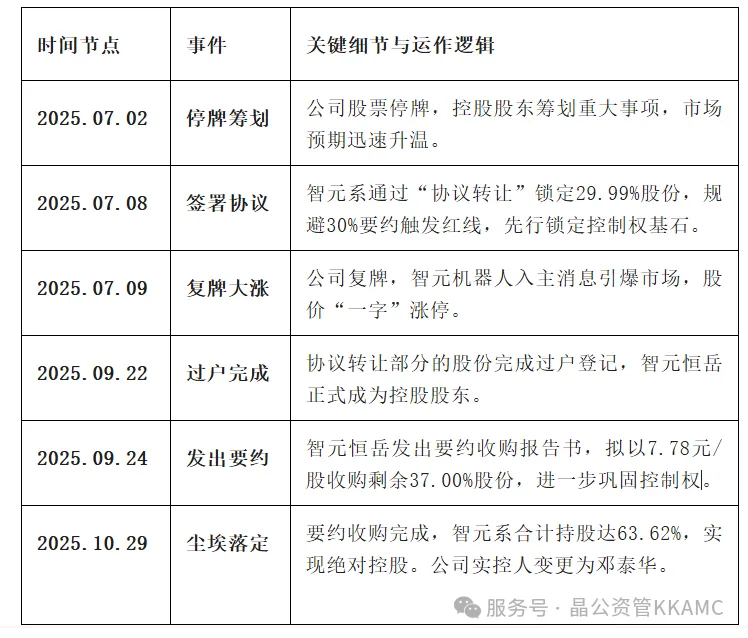 | 时间节点 | 事件 | 关键细节与运作逻辑 |
|---|---|---|
| 2025.07.02 | 停牌筹划 | 公司股票停牌，控股股东筹划重大事项，市场预期迅速升温。 |
| 2025.07.08 | 签署协议 | 智元系通过“协议转让”锁定29.99%股份，规避30%要约触发红线，先行锁定控制权基石。 |
| 2025.07.09 | 复牌大涨 | 公司复牌，智元机器人入主消息引爆市场，股价“一字”涨停。 |
| 2025.09.22 | 过户完成 | 协议转让部分的股份完成过户登记，智元恒岳正式成为控股股东。 |
| 2025.09.24 | 发出要约 | 智元恒岳发出要约收购报告书，拟以7.78元/股收购剩余37.00%股份，进一步巩固控制权。 |
| 2025.10.29 | 尘埃落定 | 要约收购完成，智元系合计持股达63.62%，实现绝对控股。公司实控人变更为邓泰华。 |

服务号 · 晶公资管KKAMC